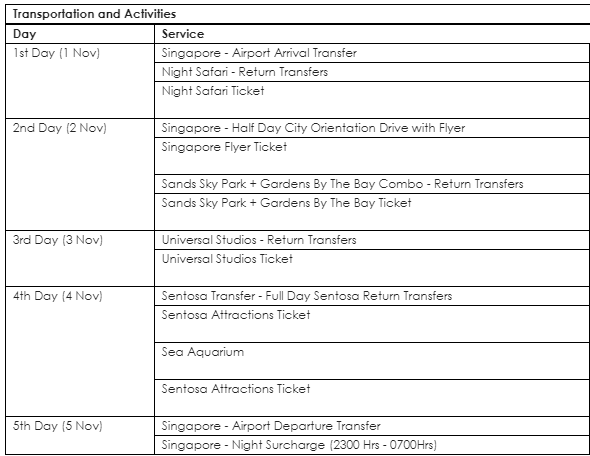 Transportation and Activities

| Day | Service |
|---|---|
| 1st Day (1 Nov) | Singapore - Airport Arrival Transfer |
| | Night Safari - Return Transfers |
| | Night Safari Ticket |
| 2nd Day (2 Nov) | Singapore - Half Day City Orientation Drive with Flyer |
| | Singapore Flyer Ticket |
| | Sands Sky Park + Gardens By The Bay Combo - Return Transfers |
| | Sands Sky Park + Gardens By The Bay Ticket |
| 3rd Day (3 Nov) | Universal Studios - Return Transfers |
| | Universal Studios Ticket |
| 4th Day (4 Nov) | Sentosa Transfer - Full Day Sentosa Return Transfers |
| | Sentosa Attractions Ticket |
| | Sea Aquarium |
| | Sentosa Attractions Ticket |
| 5th Day (5 Nov) | Singapore - Airport Departure Transfer |
| | Singapore - Night Surcharge (2300 Hrs - 0700Hrs) |